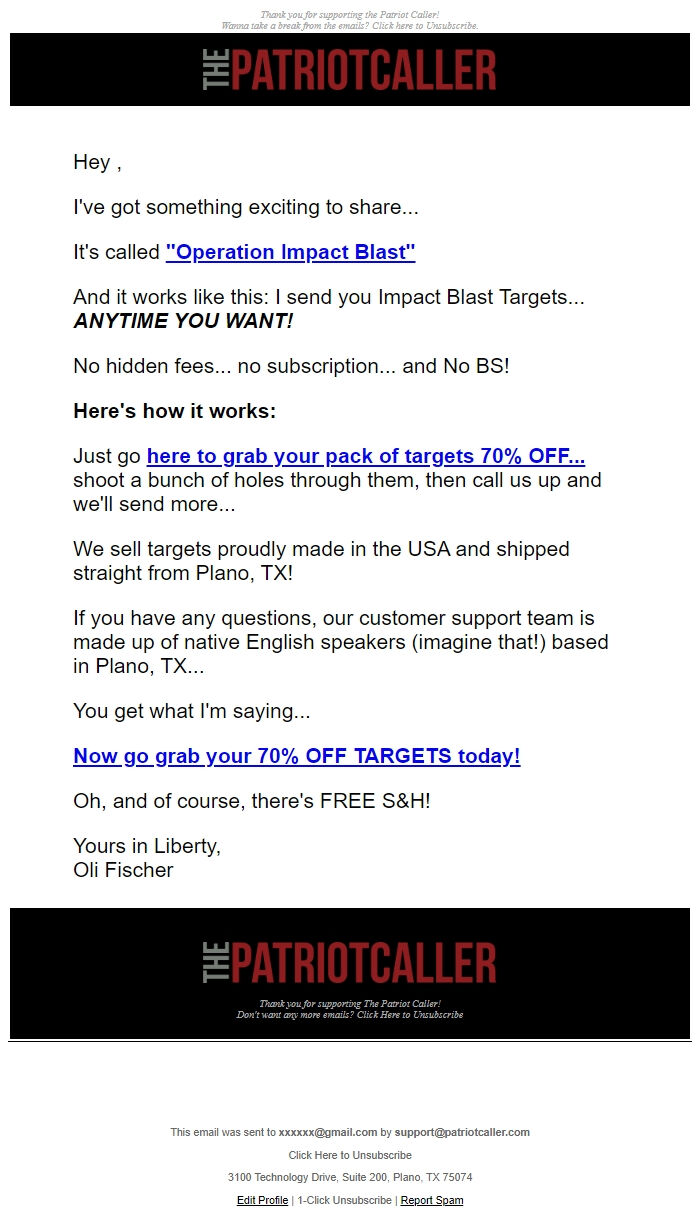 Thank you for supporting the Patriot Caller!
Wanna take a break from the emails? Click here to Unsubscribe.

THE PATRIOTCALLER

Hey ,

I've got something exciting to share...

It's called "Operation Impact Blast"

And it works like this: I send you Impact Blast Targets... ANYTIME YOU WANT!

No hidden fees... no subscription... and No BS!

Here's how it works:

Just go here to grab your pack of targets 70% OFF... shoot a bunch of holes through them, then call us up and we'll send more...

We sell targets proudly made in the USA and shipped straight from Plano, TX!

If you have any questions, our customer support team is made up of native English speakers (imagine that!) based in Plano, TX...

You get what I'm saying...

Now go grab your 70% OFF TARGETS today!

Oh, and of course, there's FREE S&H!

Yours in Liberty,
Oli Fischer

THE PATRIOTCALLER

Thank you for supporting The Patriot Caller!
Don't want any more emails? Click Here to Unsubscribe

This email was sent to xxxxxx@gmail.com by support@patriotcaller.com

Click Here to Unsubscribe

3100 Technology Drive, Suite 200, Plano, TX 75074

Edit Profile | 1-Click Unsubscribe | Report Spam